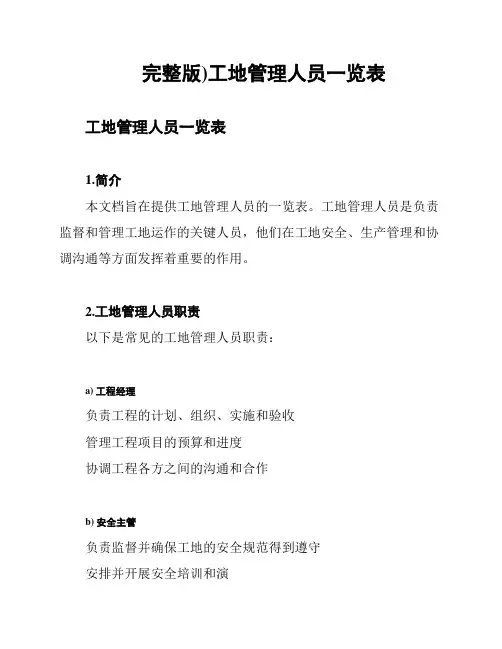 完整版)工地管理人员一览表

工地管理人员一览表

1.简介

本文档旨在提供工地管理人员的一览表。工地管理人员是负责监督和管理工地运作的关键人员，他们在工地安全、生产管理和协调沟通等方面发挥着重要的作用。

2.工地管理人员职责

以下是常见的工地管理人员职责：

a) 工程经理

负责工程的计划、组织、实施和验收

管理工程项目的预算和进度

协调工程各方之间的沟通和合作

b) 安全主管

负责监督并确保工地的安全规范得到遵守

安排并开展安全培训和演